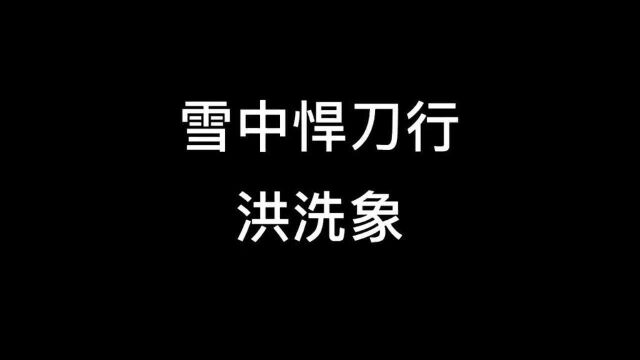 雪中悍刀行
洪洗象